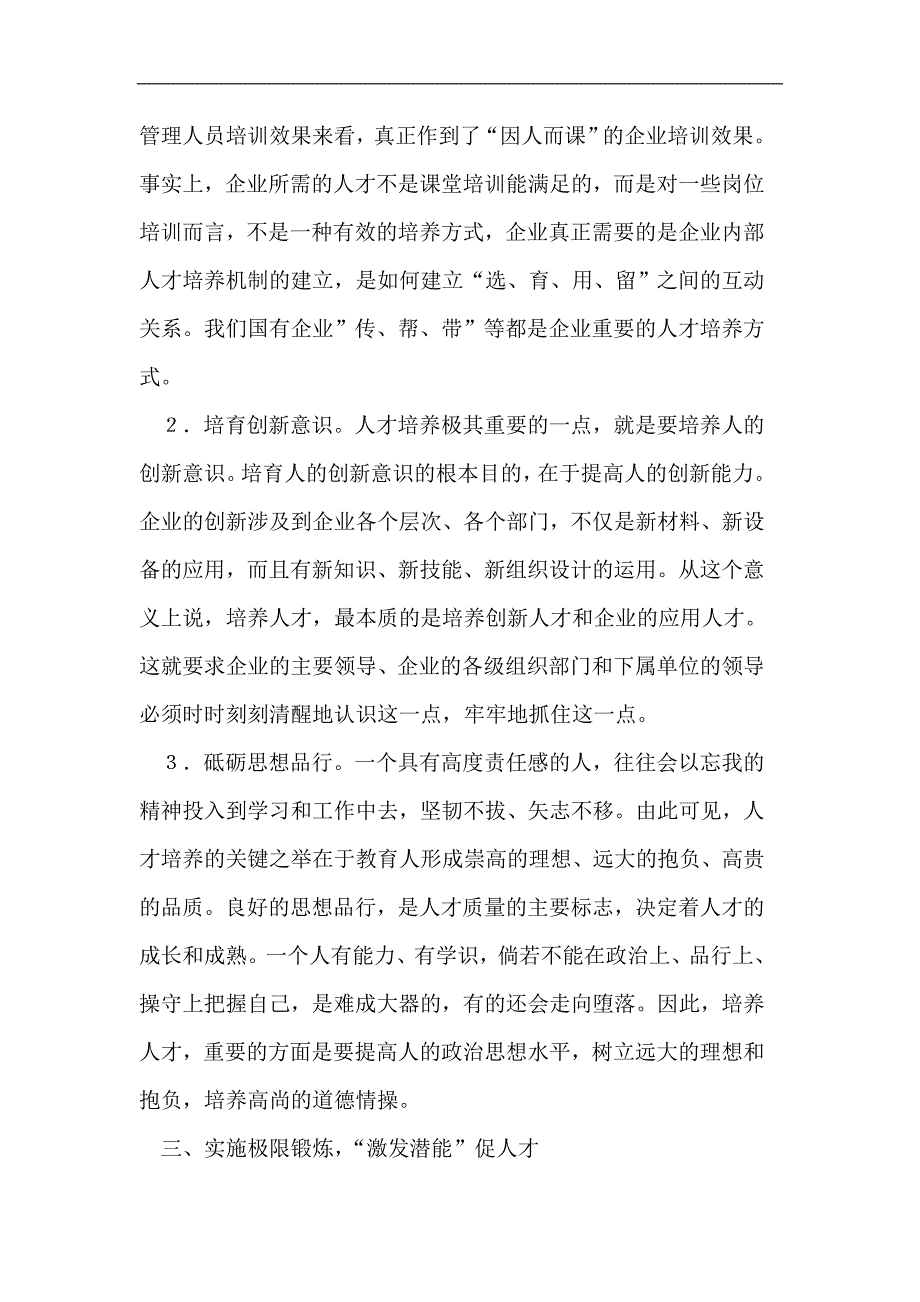 管理人员培训效果来看，真正作到了“因人而课”的企业培训效果。事实上，企业所需的人才不是课堂培训能满足的，而是对一些岗位培训而言，不是一种有效的培养方式，企业真正需要的是企业内部人才培养机制的建立，是如何建立“选、育、用、留”之间的互动关系。我们国有企业”传、帮、带”等都是企业重要的人才培养方式。

2．培育创新意识。人才培养极其重要的一点，就是要培养人的创新意识。培育人的创新意识的根本目的，在于提高人的创新能力。企业的创新涉及到企业各个层次、各个部门，不仅是新材料、新设备的应用，而且有新知识、新技能、新组织设计的运用。从这个意义上说，培养人才，最本质的是培养创新人才和企业的应用人才。这就要求企业的主要领导、企业的各级组织部门和下属单位的领导必须时时刻刻清醒地认识这一点，牢牢地抓住这一点。

3．砥砺思想品行。一个具有高度责任感的人，往往会以忘我的精神投入到学习和工作中去，坚韧不拔、矢志不移。由此可见，人才培养的关键之举在于教育人形成崇高的理想、远大的抱负、高贵的品质。良好的思想品行，是人才质量的主要标志，决定着人才的成长和成熟。一个人有能力、有学识，倘若不能在政治上、品行上、操守上把握自己，是难成大器的，有的还会走向堕落。因此，培养人才，重要的方面是要提高人的政治思想水平，树立远大的理想和抱负，培养高尚的道德情操。

三、实施极限锻炼，“激发潜能”促人才